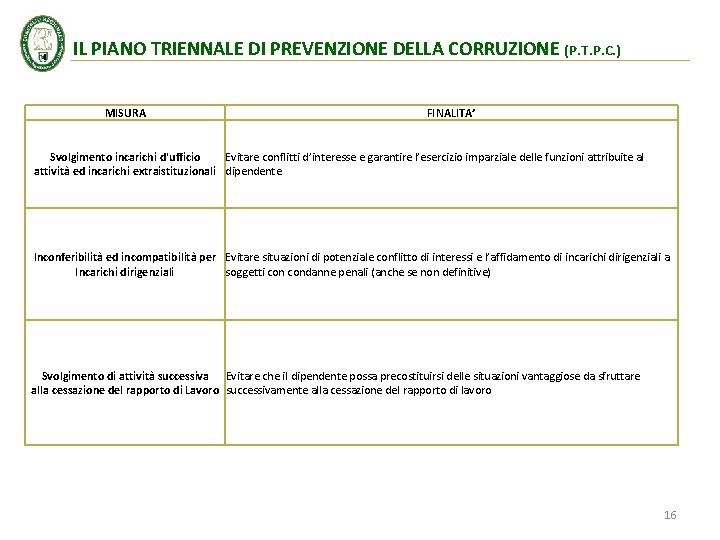 IL PIANO TRIENNALE DI PREVENZIONE DELLA CORRUZIONE (P.T.P.C.)

| MISURA | FINALITA' |
|---|---|
| Svolgimento incarichi d'ufficio attività ed incarichi extraistituzionali | Evitare conflitti d'interesse e garantire l'esercizio imparziale delle funzioni attribuite al dipendente |
| Inconferibilità ed incompatibilità per Incarichi dirigenziali | Evitare situazioni di potenziale conflitto di interessi e l'affidamento di incarichi dirigenziali a soggetti con condanne penali (anche se non definitive) |
| Svolgimento di attività successiva alla cessazione del rapporto di Lavoro | Evitare che il dipendente possa precostituirsi delle situazioni vantaggiose da sfruttare successivamente alla cessazione del rapporto di lavoro |

16